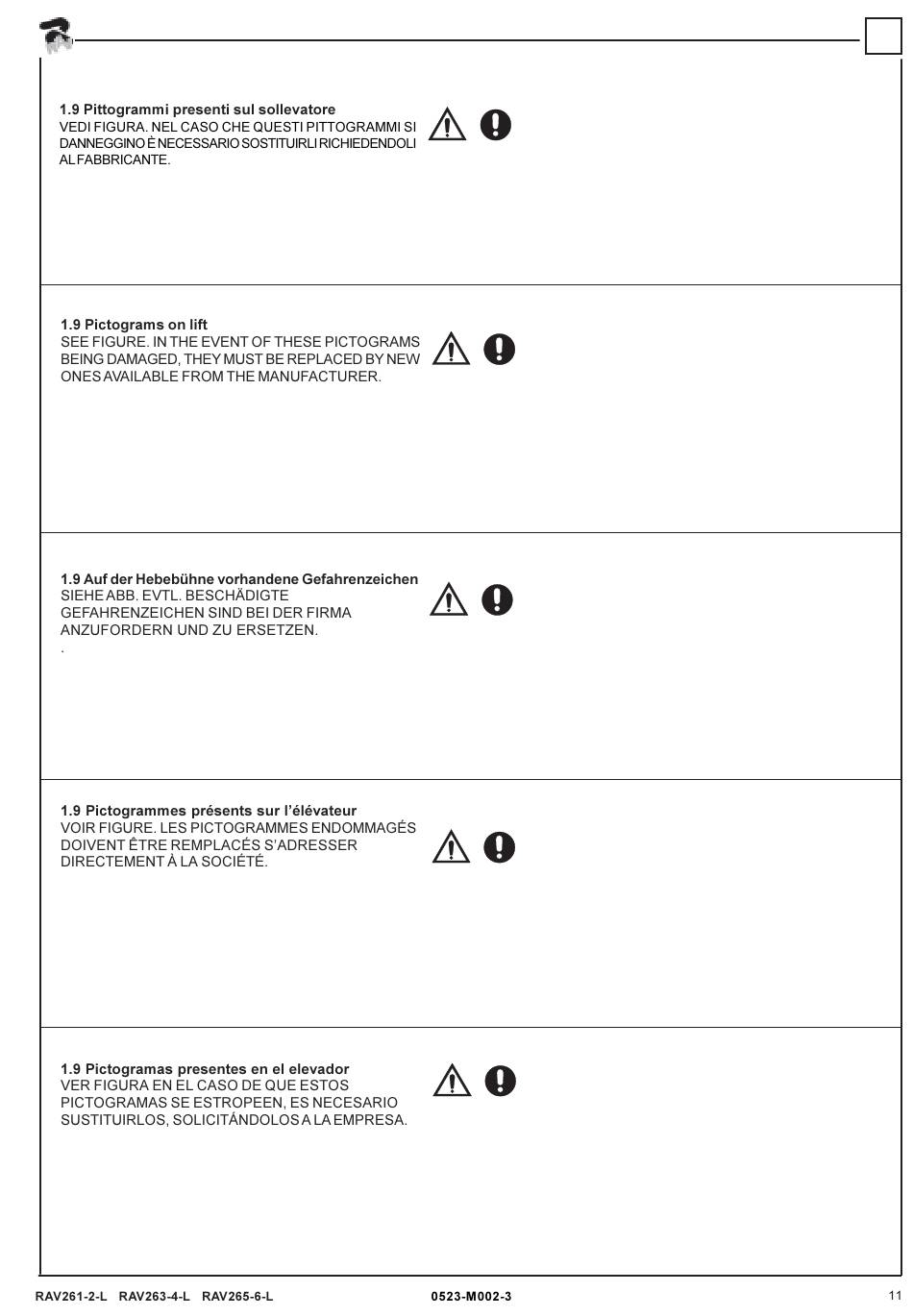 1.9 Pittogrammi presenti sul sollevatore
VEDI FIGURA. NEL CASO CHE QUESTI PITTOGRAMMI SI DANNEGGINO È NECESSARIO SOSTITUIRLI RICHIEDENDOLI AL FABBRICANTE.

1.9 Pictograms on lift
SEE FIGURE. IN THE EVENT OF THESE PICTOGRAMS BEING DAMAGED, THEY MUST BE REPLACED BY NEW ONES AVAILABLE FROM THE MANUFACTURER.

1.9 Auf der Hebebühne vorhandene Gefahrenzeichen
SIEHE ABB. EVTL. BESCHÄDIGTE GEFAHRENZEICHEN SIND BEI DER FIRMA ANZUFORDERN UND ZU ERSETZEN.
.

1.9 Pictogrammes présents sur l'élévateur
VOIR FIGURE. LES PICTOGRAMMES ENDOMMAGÉS DOIVENT ÊTRE REMPLACÉS S'ADRESSER DIRECTEMENT À LA SOCIÉTÉ.

1.9 Pictogramas presentes en el elevador
VER FIGURA EN EL CASO DE QUE ESTOS PICTOGRAMAS SE ESTROPEEN, ES NECESARIO SUSTITUIRLOS, SOLICITÁNDOLOS A LA EMPRESA.

RAV261-2-L RAV263-4-L RAV265-6-L 0523-M002-3 11